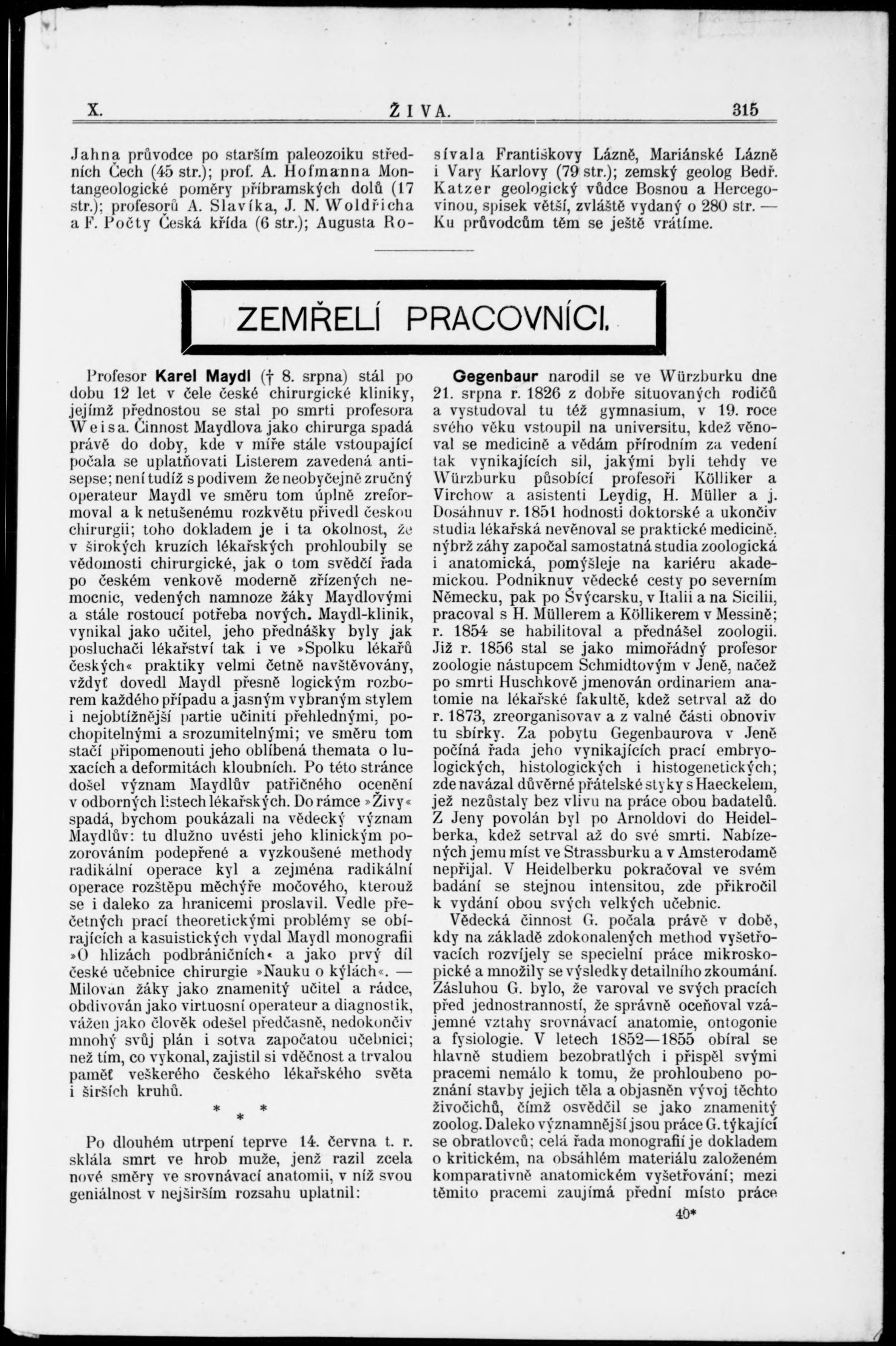 X. ŽIVA. 315

Jahna průvodce po starším paleozoiku středních Čech (45 str.); prof. A. Hofmanna Montangeologické poměry příbramských dolů (17 str.); profesorů A. Slavíka, J. N. Woldřicha a F. Počty Česká křída (6 str.); Augusta Rosívala Františkovy Lázně, Mariánské Lázně i Vary Karlovy (79 str.); zemský geolog Bedř. Katzer geologický vůdce Bosnou a Hercegovinou, spisek větší, zvláště vydaný o 280 str. — Ku průvodcům těm se ještě vrátíme.

ZEMŘELÍ PRACOVNÍCI.

Profesor Karel Maydl († 8. srpna) stál po dobu 12 let v čele české chirurgické kliniky, jejímž přednostou se stal po smrti profesora Weisa. Činnost Maydlova jako chirurga spadá právě do doby, kde v míře stále vstoupající počala se uplatňovati Listerem zavedená antisepse; není tudíž s podivem že neobyčejně zručný operateur Maydl ve směru tom úplně zreformoval a k netušenému rozkvětu přivedl českou chirurgii; toho dokladem je i ta okolnost, že v širokých kruzích lékařských prohloubily se vědomosti chirurgické, jak o tom svědčí řada po českém venkově moderně zřízených nemocnic, vedených namnoze žáky Maydlovými a stále rostoucí potřeba nových. Maydl-klinik, vynikal jako učitel, jeho přednášky byly jak posluchači lékařství tak i ve »Spolku lékařů českých« praktiky velmi četně navštěvovány, vždyť dovedl Maydl přesně logickým rozborem každého případu a jasným vybraným stylem i nejobtížnější partie učiniti přehlednými, pochopitelnými a srozumitelnými; ve směru tom stačí připomenouti jeho oblíbená themata o luxacích a deformitách kloubních. Po této stránce došel význam Maydlův patřičného ocenění v odborných listech lékařských. Do rámce »Živy« spadá, bychom poukázali na vědecký význam Maydlův: tu dlužno uvésti jeho klinickým pozorováním podepřené a vyzkoušené methody radikální operace kyl a zejména radikální operace rozštěpu měchýře močového, kterouž se i daleko za hranicemi proslavil. Vedle přečetných prací theoretickými problémy se obírajících a kasuistických vydal Maydl monografii »O hlizách podbráničních« a jako prvý díl české učebnice chirurgie »Nauku o kýlách«. — Milován žáky jako znamenitý učitel a rádce, obdivován jako virtuosní operateur a diagnostik, vážen jako člověk odešel předčasně, nedokončiv mnohý svůj plán i sotva započatou učebnici; než tím, co vykonal, zajistil si vděčnost a trvalou paměť veškerého českého lékařského světa i širších kruhů.

* * *

Po dlouhém utrpení teprve 14. června t. r. sklála smrt ve hrob muže, jenž razil zcela nové směry ve srovnávací anatomii, v níž svou geniálnost v nejširším rozsahu uplatnil: Gegenbaur narodil se ve Würzburku dne 21. srpna r. 1826 z dobře situovaných rodičů a vystudoval tu též gymnasium, v 19. roce svého věku vstoupil na universitu, kdež věnoval se medicině a vědám přírodním za vedení tak vynikajících sil, jakými byli tehdy ve Würzburku působící profesoři Kölliker a Virchow a asistenti Leydig, H. Müller a j. Dosáhnuv r. 1851 hodnosti doktorské a ukončiv studia lékařská nevěnoval se praktické medicině, nýbrž záhy započal samostatná studia zoologická i anatomická, pomýšleje na kariéru akademickou. Podniknuv vědecké cesty po severním Německu, pak po Švýcarsku, v Italii a na Sicilii, pracoval s H. Müllerem a Köllikerem v Messině; r. 1854 se habilitoval a přednášel zoologii. Již r. 1856 stal se jako mimořádný profesor zoologie nástupcem Schmidtovým v Jeně, načež po smrti Huschkově jmenován ordinariem anatomie na lékařské fakultě, kdež setrval až do r. 1873, zreorganisovav a z valné části obnoviv tu sbírky. Za pobytu Gegenbaurova v Jeně počíná řada jeho vynikajících prací embryologických, histologických i histogenetických; zde navázal důvěrné přátelské styky s Haeckelem, jež nezůstaly bez vlivu na práce obou badatelů. Z Jeny povolán byl po Arnoldovi do Heidelberka, kdež setrval až do své smrti. Nabízených jemu míst ve Strassburku a v Amsterodamě nepřijal. V Heidelberku pokračoval ve svém badání se stejnou intensitou, zde přikročil k vydání obou svých velkých učebnic.

Vědecká činnost G. počala právě v době, kdy na základě zdokonalených method vyšetřovacích rozvíjely se specielní práce mikroskopické a množily se výsledky detailního zkoumání. Zásluhou G. bylo, že varoval ve svých pracích před jednostranností, že správně oceňoval vzájemné vztahy srovnávací anatomie, ontogonie a fysiologie. V letech 1852—1855 obíral se hlavně studiem bezobratlých i přispěl svými pracemi nemálo k tomu, že prohloubeno poznání stavby jejich těla a objasněn vývoj těchto živočichů, čímž osvědčil se jako znamenitý zoolog. Daleko významnější jsou práce G. týkající se obratlovců; celá řada monografií je dokladem o kritickém, na obsáhlém materiálu založeném komparativně anatomickém vyšetřování; mezi těmito pracemi zaujímá přední místo práce

40*